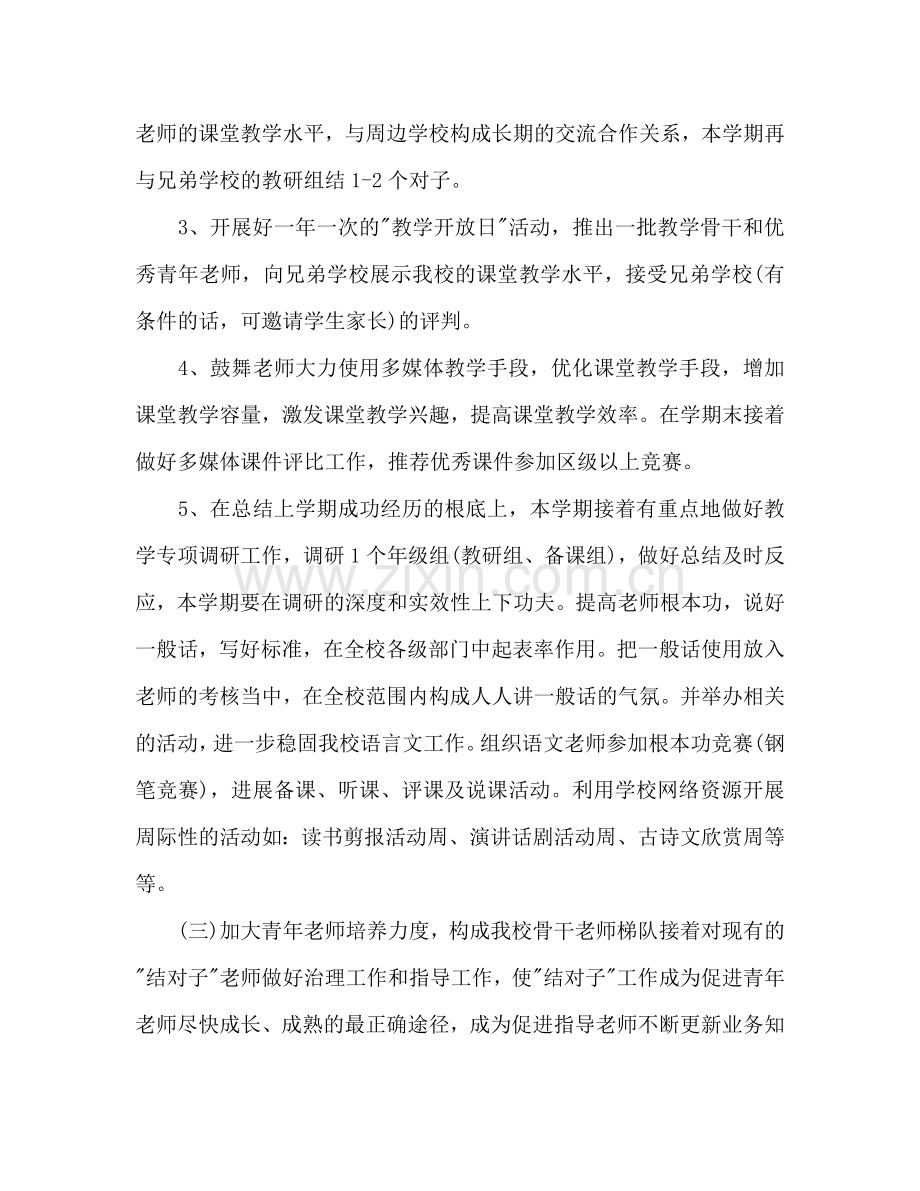 老师的课堂教学水平，与周边学校构成长期的交流合作关系，本学期再与兄弟学校的教研组结1-2个对子。

3、开展好一年一次的“教学开放日”活动，推出一批教学骨干和优秀青年老师，向兄弟学校展示我校的课堂教学水平，接受兄弟学校(有条件的话，可邀请学生家长)的评判。

4、鼓舞老师大力使用多媒体教学手段，优化课堂教学手段，增加课堂教学容量，激发课堂教学兴趣，提高课堂教学效率。在学期末接着做好多媒体课件评比工作，推荐优秀课件参加区级以上竞赛。

5、在总结上学期成功经历的根底上，本学期接着有重点地做好教学专项调研工作，调研1个年级组(教研组、备课组)，做好总结及时反应，本学期要在调研的深度和实效性上下功夫。提高老师根本功，说好一般话，写好标准，在全校各级部门中起表率作用。把一般话使用放入老师的考核当中，在全校范围内构成人人讲一般话的气氛。并举办相关的活动，进一步稳固我校语言文工作。组织语文老师参加根本功竞赛(钢笔竞赛)，进展备课、听课、评课及说课活动。利用学校网络资源开展周际性的活动如：读书剪报活动周、演讲话剧活动周、古诗文欣赏周等等。

(三)加大青年老师培养力度，构成我校骨干老师梯队接着对现有的“结对子”老师做好治理工作和指导工作，使“结对子”工作成为促进青年老师尽快成长、成熟的最正确途径，成为促进指导老师不断更新业务知

www.zixin.com.cn